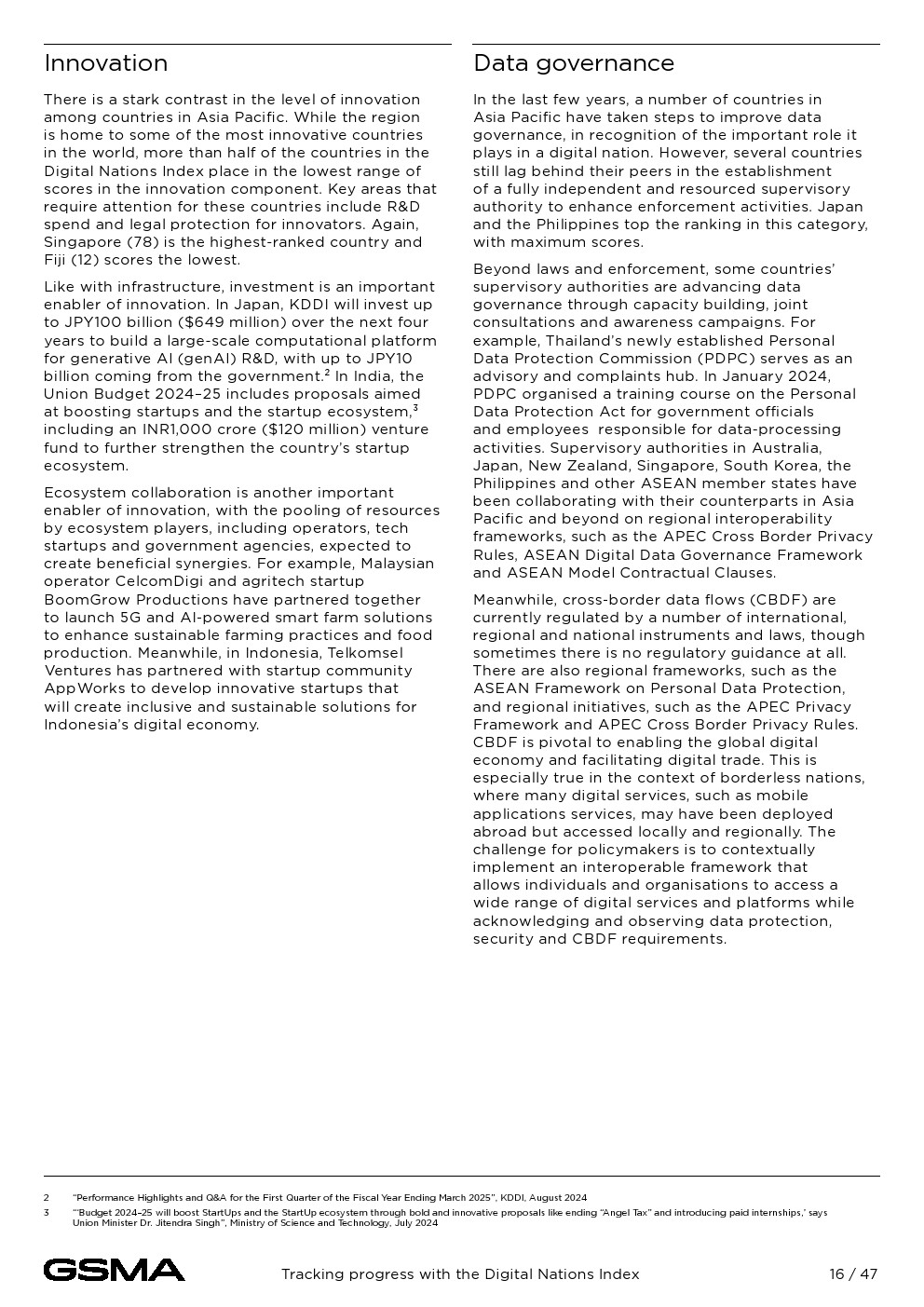 Innovation

There is a stark contrast in the level of innovation among countries in Asia Pacific. While the region is home to some of the most innovative countries in the world, more than half of the countries in the Digital Nations Index place in the lowest range of scores in the innovation component. Key areas that require attention for these countries include R&D spend and legal protection for innovators. Again, Singapore (78) is the highest-ranked country and Fiji (12) scores the lowest.

Like with infrastructure, investment is an important enabler of innovation. In Japan, KDDI will invest up to JPY100 billion ($649 million) over the next four years to build a large-scale computational platform for generative AI (genAI) R&D, with up to JPY10 billion coming from the government.$^2$ In India, the Union Budget 2024–25 includes proposals aimed at boosting startups and the startup ecosystem,$^3$ including an INR1,000 crore ($120 million) venture fund to further strengthen the country's startup ecosystem.

Ecosystem collaboration is another important enabler of innovation, with the pooling of resources by ecosystem players, including operators, tech startups and government agencies, expected to create beneficial synergies. For example, Malaysian operator CelcomDigi and agritech startup BoomGrow Productions have partnered together to launch 5G and AI-powered smart farm solutions to enhance sustainable farming practices and food production. Meanwhile, in Indonesia, Telkomsel Ventures has partnered with startup community AppWorks to develop innovative startups that will create inclusive and sustainable solutions for Indonesia's digital economy.

Data governance

In the last few years, a number of countries in Asia Pacific have taken steps to improve data governance, in recognition of the important role it plays in a digital nation. However, several countries still lag behind their peers in the establishment of a fully independent and resourced supervisory authority to enhance enforcement activities. Japan and the Philippines top the ranking in this category, with maximum scores.

Beyond laws and enforcement, some countries' supervisory authorities are advancing data governance through capacity building, joint consultations and awareness campaigns. For example, Thailand's newly established Personal Data Protection Commission (PDPC) serves as an advisory and complaints hub. In January 2024, PDPC organised a training course on the Personal Data Protection Act for government officials and employees responsible for data-processing activities. Supervisory authorities in Australia, Japan, New Zealand, Singapore, South Korea, the Philippines and other ASEAN member states have been collaborating with their counterparts in Asia Pacific and beyond on regional interoperability frameworks, such as the APEC Cross Border Privacy Rules, ASEAN Digital Data Governance Framework and ASEAN Model Contractual Clauses.

Meanwhile, cross-border data flows (CBDF) are currently regulated by a number of international, regional and national instruments and laws, though sometimes there is no regulatory guidance at all. There are also regional frameworks, such as the ASEAN Framework on Personal Data Protection, and regional initiatives, such as the APEC Privacy Framework and APEC Cross Border Privacy Rules. CBDF is pivotal to enabling the global digital economy and facilitating digital trade. This is especially true in the context of borderless nations, where many digital services, such as mobile applications services, may have been deployed abroad but accessed locally and regionally. The challenge for policymakers is to contextually implement an interoperable framework that allows individuals and organisations to access a wide range of digital services and platforms while acknowledging and observing data protection, security and CBDF requirements.

2 "Performance Highlights and Q&A for the First Quarter of the Fiscal Year Ending March 2025", KDDI, August 2024
3 "'Budget 2024–25 will boost StartUps and the StartUp ecosystem through bold and innovative proposals like ending "Angel Tax" and introducing paid internships,' says Union Minister Dr. Jitendra Singh", Ministry of Science and Technology, July 2024

GSMA Tracking progress with the Digital Nations Index 16 / 47